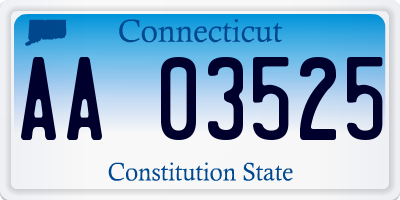 Connecticut

AA 03525

Constitution State